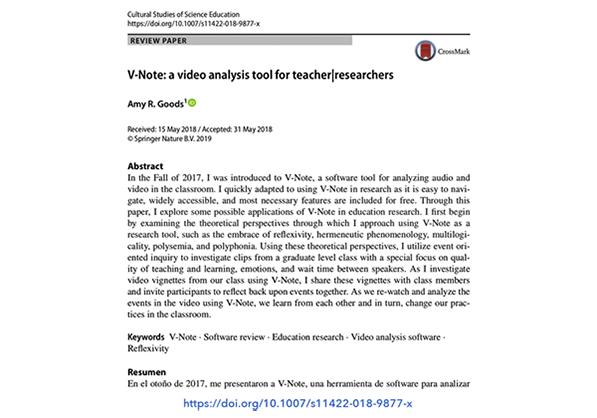 Cultural Studies of Science Education
https://doi.org/10.1007/s11422-018-9877-x

REVIEW PAPER

CrossMark

V-Note: a video analysis tool for teacher|researchers

Amy R. Goods$^1$

Received: 15 May 2018 / Accepted: 31 May 2018
© Springer Nature B.V. 2019

Abstract
In the Fall of 2017, I was introduced to V-Note, a software tool for analyzing audio and video in the classroom. I quickly adapted to using V-Note in research as it is easy to navigate, widely accessible, and most necessary features are included for free. Through this paper, I explore some possible applications of V-Note in education research. I first begin by examining the theoretical perspectives through which I approach using V-Note as a research tool, such as the embrace of reflexivity, hermeneutic phenomenology, multilogicality, polysemia, and polyphonia. Using these theoretical perspectives, I utilize event oriented inquiry to investigate clips from a graduate level class with a special focus on quality of teaching and learning, emotions, and wait time between speakers. As I investigate video vignettes from our class using V-Note, I share these vignettes with class members and invite participants to reflect back upon events together. As we re-watch and analyze the events in the video using V-Note, we learn from each other and in turn, change our practices in the classroom.

Keywords V-Note · Software review · Education research · Video analysis software · Reflexivity

Resumen
En el otoño de 2017, me presentaron a V-Note, una herramienta de software para analizar

https://doi.org/10.1007/s11422-018-9877-x